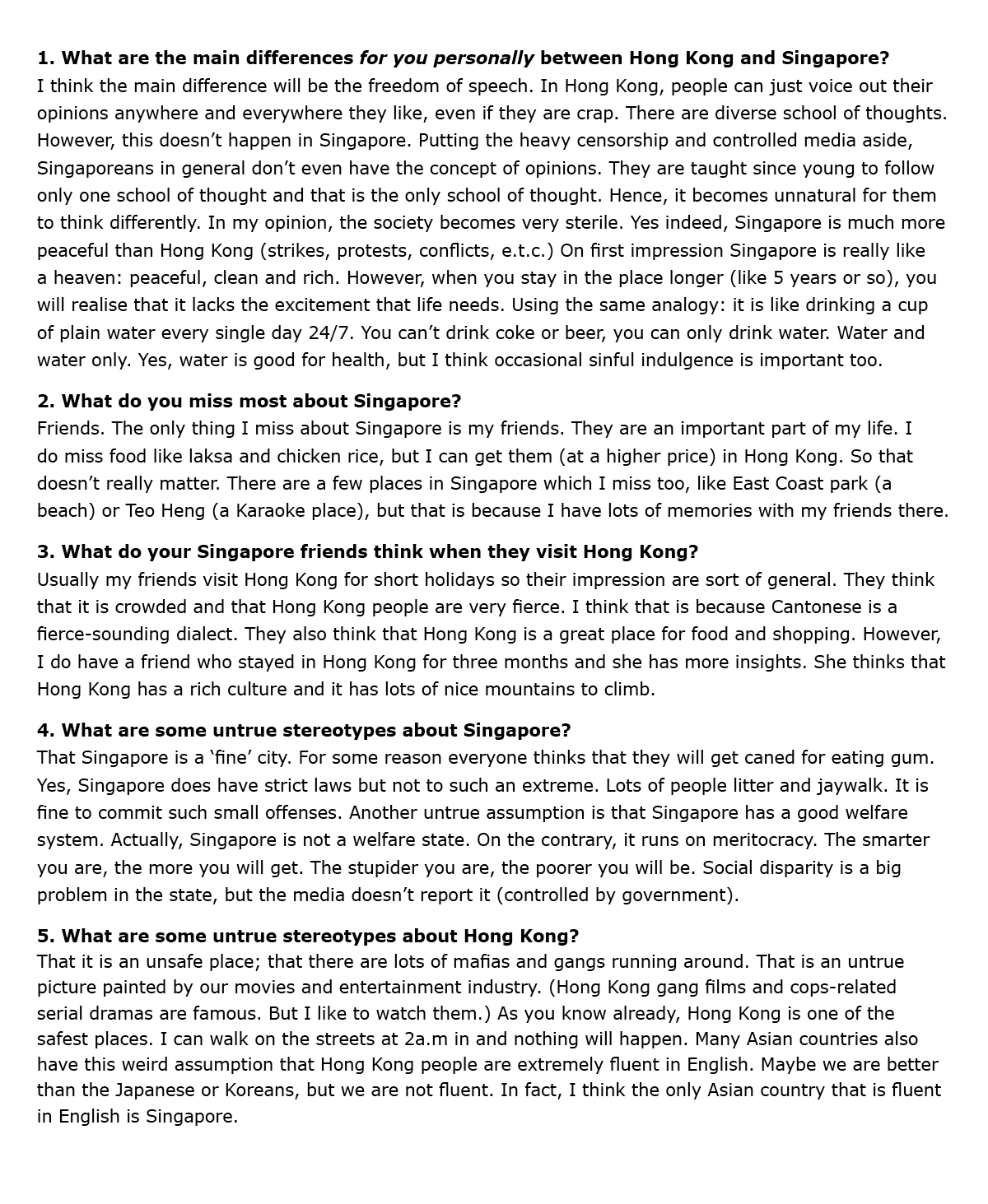 1. What are the main differences for you personally between Hong Kong and Singapore?
I think the main difference will be the freedom of speech. In Hong Kong, people can just voice out their opinions anywhere and everywhere they like, even if they are crap. There are diverse school of thoughts. However, this doesn't happen in Singapore. Putting the heavy censorship and controlled media aside, Singaporeans in general don't even have the concept of opinions. They are taught since young to follow only one school of thought and that is the only school of thought. Hence, it becomes unnatural for them to think differently. In my opinion, the society becomes very sterile. Yes indeed, Singapore is much more peaceful than Hong Kong (strikes, protests, conflicts, e.t.c.) On first impression Singapore is really like a heaven: peaceful, clean and rich. However, when you stay in the place longer (like 5 years or so), you will realise that it lacks the excitement that life needs. Using the same analogy: it is like drinking a cup of plain water every single day 24/7. You can't drink coke or beer, you can only drink water. Water and water only. Yes, water is good for health, but I think occasional sinful indulgence is important too.

2. What do you miss most about Singapore?
Friends. The only thing I miss about Singapore is my friends. They are an important part of my life. I do miss food like laksa and chicken rice, but I can get them (at a higher price) in Hong Kong. So that doesn't really matter. There are a few places in Singapore which I miss too, like East Coast park (a beach) or Teo Heng (a Karaoke place), but that is because I have lots of memories with my friends there.

3. What do your Singapore friends think when they visit Hong Kong?
Usually my friends visit Hong Kong for short holidays so their impression are sort of general. They think that it is crowded and that Hong Kong people are very fierce. I think that is because Cantonese is a fierce-sounding dialect. They also think that Hong Kong is a great place for food and shopping. However, I do have a friend who stayed in Hong Kong for three months and she has more insights. She thinks that Hong Kong has a rich culture and it has lots of nice mountains to climb.

4. What are some untrue stereotypes about Singapore?
That Singapore is a 'fine' city. For some reason everyone thinks that they will get caned for eating gum. Yes, Singapore does have strict laws but not to such an extreme. Lots of people litter and jaywalk. It is fine to commit such small offenses. Another untrue assumption is that Singapore has a good welfare system. Actually, Singapore is not a welfare state. On the contrary, it runs on meritocracy. The smarter you are, the more you will get. The stupider you are, the poorer you will be. Social disparity is a big problem in the state, but the media doesn't report it (controlled by government).

5. What are some untrue stereotypes about Hong Kong?
That it is an unsafe place; that there are lots of mafias and gangs running around. That is an untrue picture painted by our movies and entertainment industry. (Hong Kong gang films and cops-related serial dramas are famous. But I like to watch them.) As you know already, Hong Kong is one of the safest places. I can walk on the streets at 2a.m in and nothing will happen. Many Asian countries also have this weird assumption that Hong Kong people are extremely fluent in English. Maybe we are better than the Japanese or Koreans, but we are not fluent. In fact, I think the only Asian country that is fluent in English is Singapore.